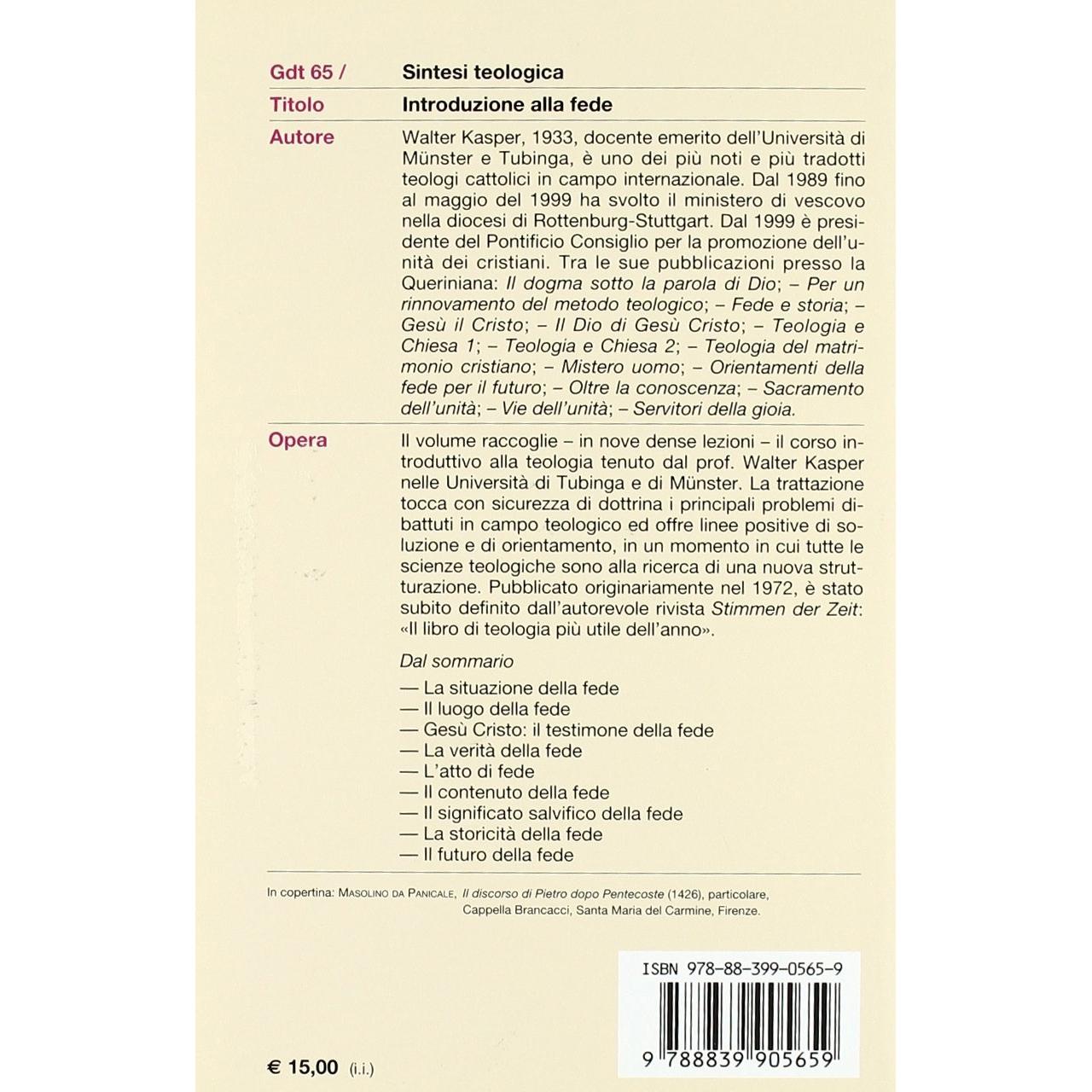 Gdt 65 / Sintesi teologica

Titolo Introduzione alla fede

Autore

Walter Kasper, 1933, docente emerito dell'Università di Münster e Tubinga, è uno dei più noti e più tradotti teologi cattolici in campo internazionale. Dal 1989 fino al maggio del 1999 ha svolto il ministero di vescovo nella diocesi di Rottenburg-Stuttgart. Dal 1999 è presidente del Pontificio Consiglio per la promozione dell'unità dei cristiani. Tra le sue pubblicazioni presso la Queriniana: Il dogma sotto la parola di Dio; – Per un rinnovamento del metodo teologico; – Fede e storia; – Gesù il Cristo; – Il Dio di Gesù Cristo; – Teologia e Chiesa 1; – Teologia e Chiesa 2; – Teologia del matrimonio cristiano; – Mistero uomo; – Orientamenti della fede per il futuro; – Oltre la conoscenza; – Sacramento dell'unità; – Vie dell'unità; – Servitori della gioia.

Opera

Il volume raccoglie – in nove dense lezioni – il corso introduttivo alla teologia tenuto dal prof. Walter Kasper nelle Università di Tubinga e di Münster. La trattazione tocca con sicurezza di dottrina i principali problemi dibattuti in campo teologico ed offre linee positive di soluzione e di orientamento, in un momento in cui tutte le scienze teologiche sono alla ricerca di una nuova strutturazione. Pubblicato originariamente nel 1972, è stato subito definito dall'autorevole rivista Stimmen der Zeit: «Il libro di teologia più utile dell'anno».

Dal sommario

— La situazione della fede
— Il luogo della fede
— Gesù Cristo: il testimone della fede
— La verità della fede
— L'atto di fede
— Il contenuto della fede
— Il significato salvifico della fede
— La storicità della fede
— Il futuro della fede

In copertina: Masolino da Panicale, Il discorso di Pietro dopo Pentecoste (1426), particolare, Cappella Brancacci, Santa Maria del Carmine, Firenze.

ISBN 978-88-399-0565-9

9 788839 905659

€ 15,00 (i.i.)